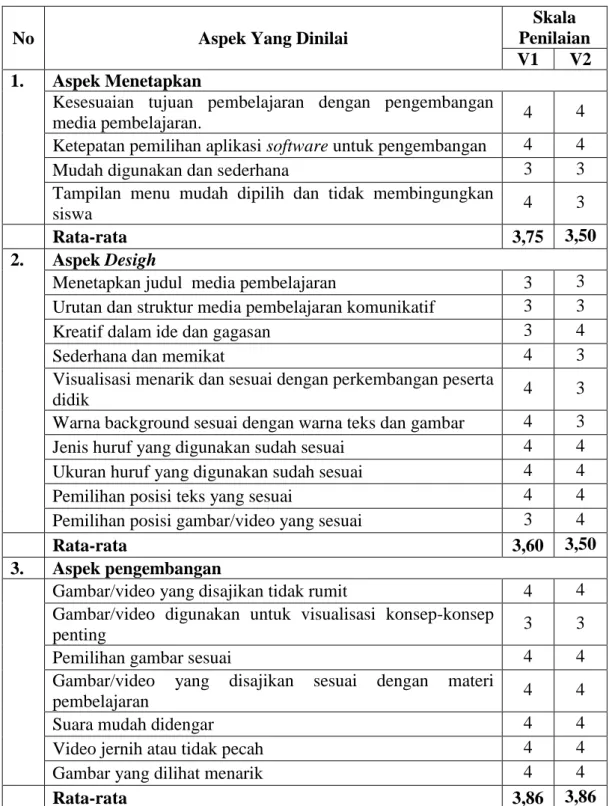 | No | Aspek Yang Dinilai | Skala Penilaian | |
|---|---|---|---|
| | | V1 | V2 |
| 1. | Aspek Menetapkan | | |
| | Kesesuaian tujuan pembelajaran dengan pengembangan media pembelajaran. | 4 | 4 |
| | Ketepatan pemilihan aplikasi software untuk pengembangan | 4 | 4 |
| | Mudah digunakan dan sederhana | 3 | 3 |
| | Tampilan menu mudah dipilih dan tidak membingungkan siswa | 4 | 3 |
| | Rata-rata | 3,75 | 3,50 |
| 2. | Aspek Desigh | | |
| | Menetapkan judul media pembelajaran | 3 | 3 |
| | Urutan dan struktur media pembelajaran komunikatif | 3 | 3 |
| | Kreatif dalam ide dan gagasan | 3 | 4 |
| | Sederhana dan memikat | 4 | 3 |
| | Visualisasi menarik dan sesuai dengan perkembangan peserta didik | 4 | 3 |
| | Warna background sesuai dengan warna teks dan gambar | 4 | 3 |
| | Jenis huruf yang digunakan sudah sesuai | 4 | 4 |
| | Ukuran huruf yang digunakan sudah sesuai | 4 | 4 |
| | Pemilihan posisi teks yang sesuai | 4 | 4 |
| | Pemilihan posisi gambar/video yang sesuai | 3 | 4 |
| | Rata-rata | 3,60 | 3,50 |
| 3. | Aspek pengembangan | | |
| | Gambar/video yang disajikan tidak rumit | 4 | 4 |
| | Gambar/video digunakan untuk visualisasi konsep-konsep penting | 3 | 3 |
| | Pemilihan gambar sesuai | 4 | 4 |
| | Gambar/video yang disajikan sesuai dengan materi pembelajaran | 4 | 4 |
| | Suara mudah didengar | 4 | 4 |
| | Video jernih atau tidak pecah | 4 | 4 |
| | Gambar yang dilihat menarik | 4 | 4 |
| | Rata-rata | 3,86 | 3,86 |